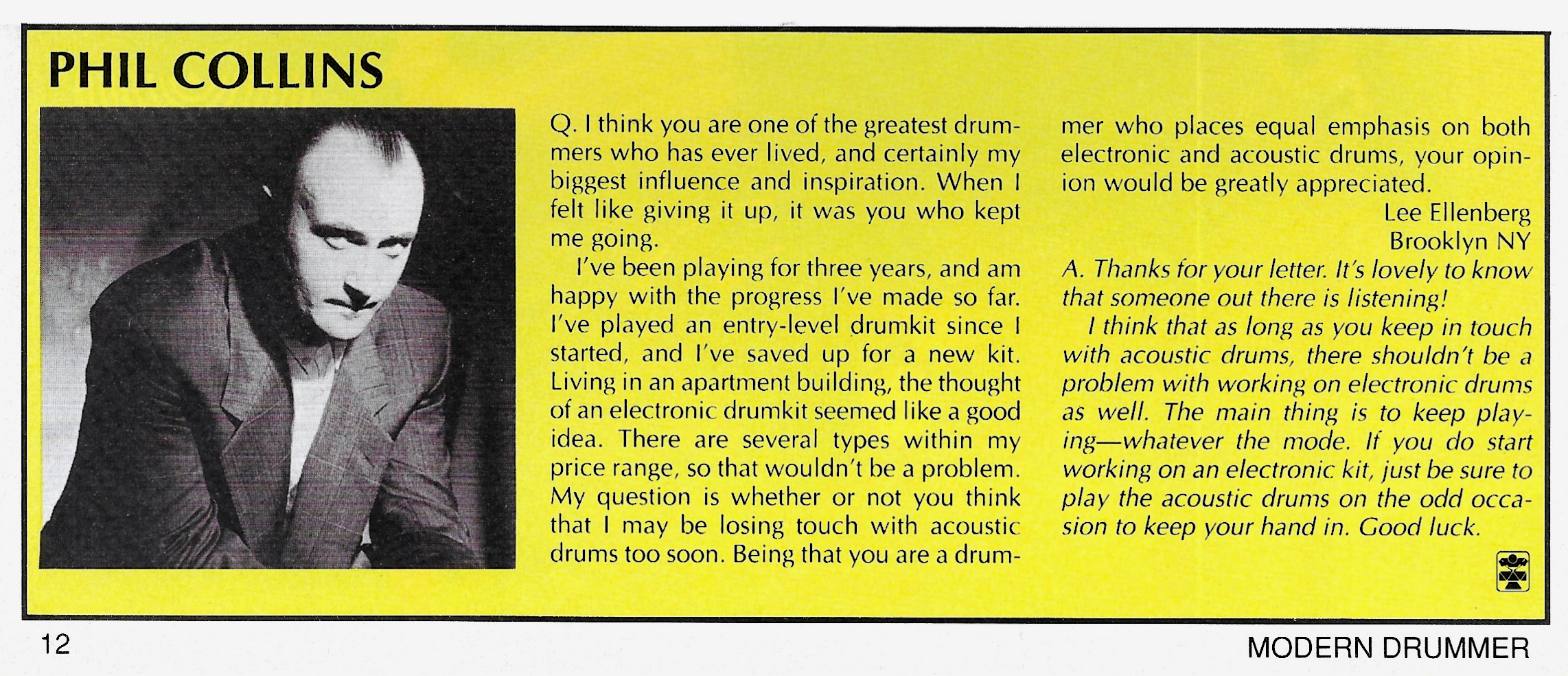 PHIL COLLINS

Q. I think you are one of the greatest drummers who has ever lived, and certainly my biggest influence and inspiration. When I felt like giving it up, it was you who kept me going.

I've been playing for three years, and am happy with the progress I've made so far. I've played an entry-level drumkit since I started, and I've saved up for a new kit. Living in an apartment building, the thought of an electronic drumkit seemed like a good idea. There are several types within my price range, so that wouldn't be a problem. My question is whether or not you think that I may be losing touch with acoustic drums too soon. Being that you are a drummer who places equal emphasis on both electronic and acoustic drums, your opinion would be greatly appreciated.

Lee Ellenberg
Brooklyn NY

A. Thanks for your letter. It's lovely to know that someone out there is listening!

I think that as long as you keep in touch with acoustic drums, there shouldn't be a problem with working on electronic drums as well. The main thing is to keep playing—whatever the mode. If you do start working on an electronic kit, just be sure to play the acoustic drums on the odd occasion to keep your hand in. Good luck.

12

MODERN DRUMMER